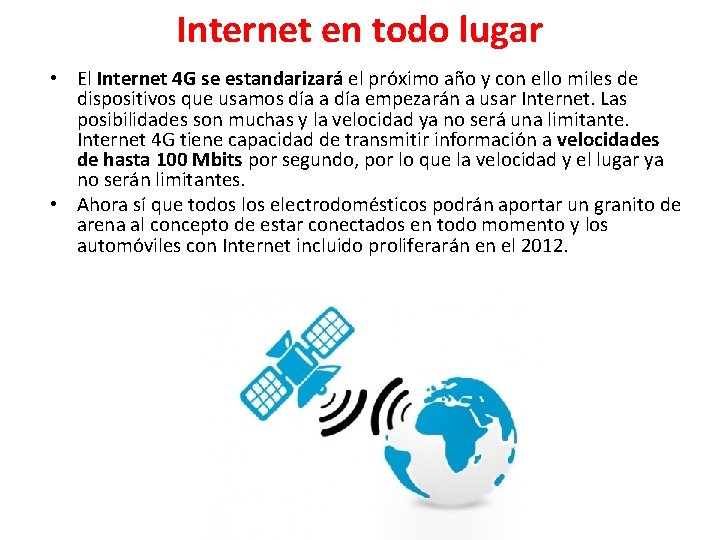 Internet en todo lugar

• El Internet 4G se estandarizará el próximo año y con ello miles de dispositivos que usamos día a día empezarán a usar Internet. Las posibilidades son muchas y la velocidad ya no será una limitante. Internet 4G tiene capacidad de transmitir información a velocidades de hasta 100 Mbits por segundo, por lo que la velocidad y el lugar ya no serán limitantes.
• Ahora sí que todos los electrodomésticos podrán aportar un granito de arena al concepto de estar conectados en todo momento y los automóviles con Internet incluido proliferarán en el 2012.